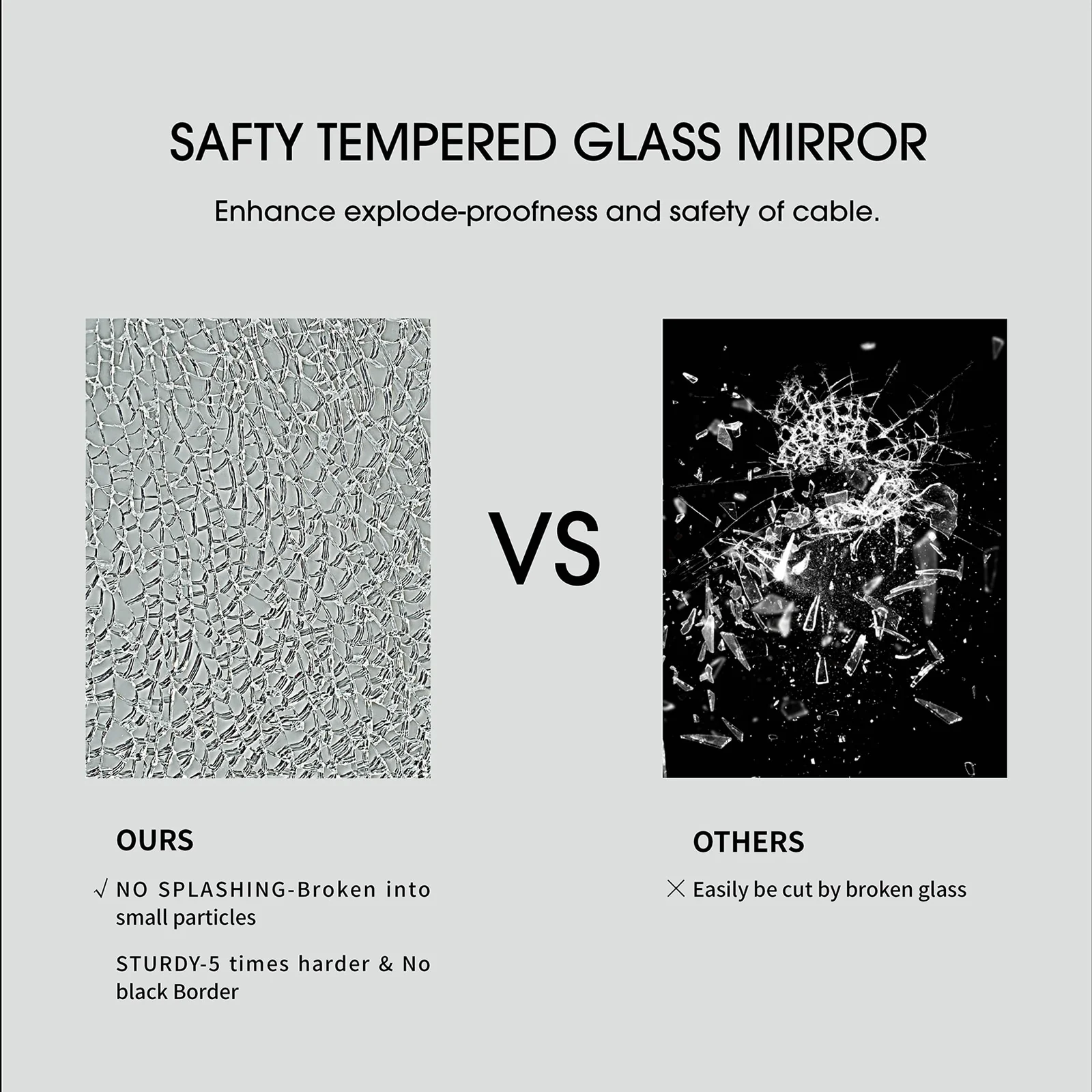 SAFTY TEMPERED GLASS MIRROR

Enhance explode-proofness and safety of cable.

VS

OURS

√ NO SPLASHING-Broken into small particles

STURDY-5 times harder & No black Border

OTHERS

× Easily be cut by broken glass